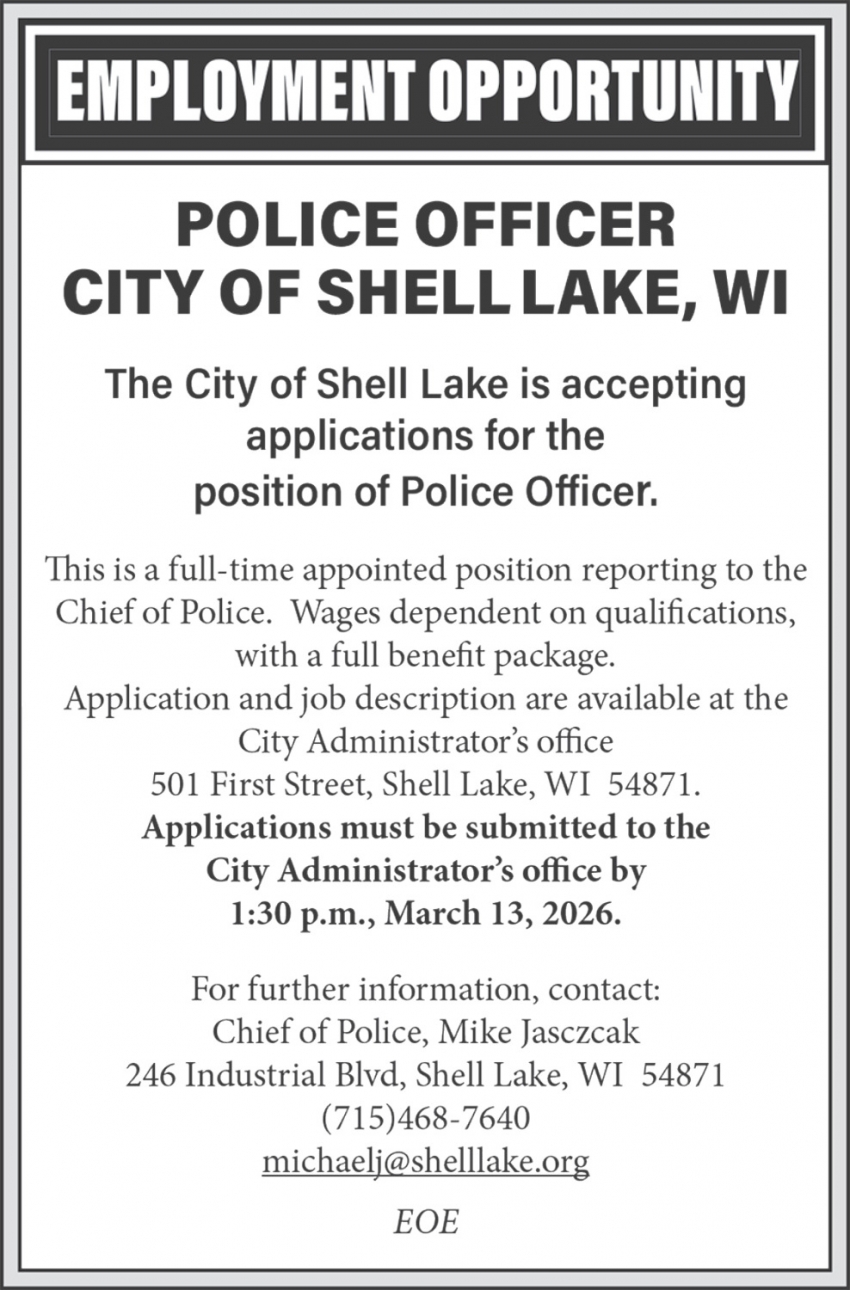 EMPLOYMENT OPPORTUNITY

POLICE OFFICER
CITY OF SHELL LAKE, WI

The City of Shell Lake is accepting applications for the position of Police Officer.

This is a full-time appointed position reporting to the Chief of Police. Wages dependent on qualifications, with a full benefit package.
Application and job description are available at the City Administrator's office
501 First Street, Shell Lake, WI 54871.
Applications must be submitted to the City Administrator's office by 1:30 p.m., March 13, 2026.

For further information, contact:
Chief of Police, Mike Jasczcak
246 Industrial Blvd, Shell Lake, WI 54871
(715)468-7640
michaelj@shelllake.org

EOE